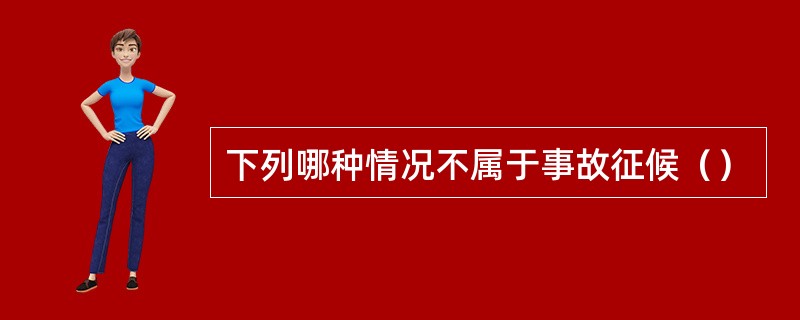 下列哪种情况不属于事故征候（）